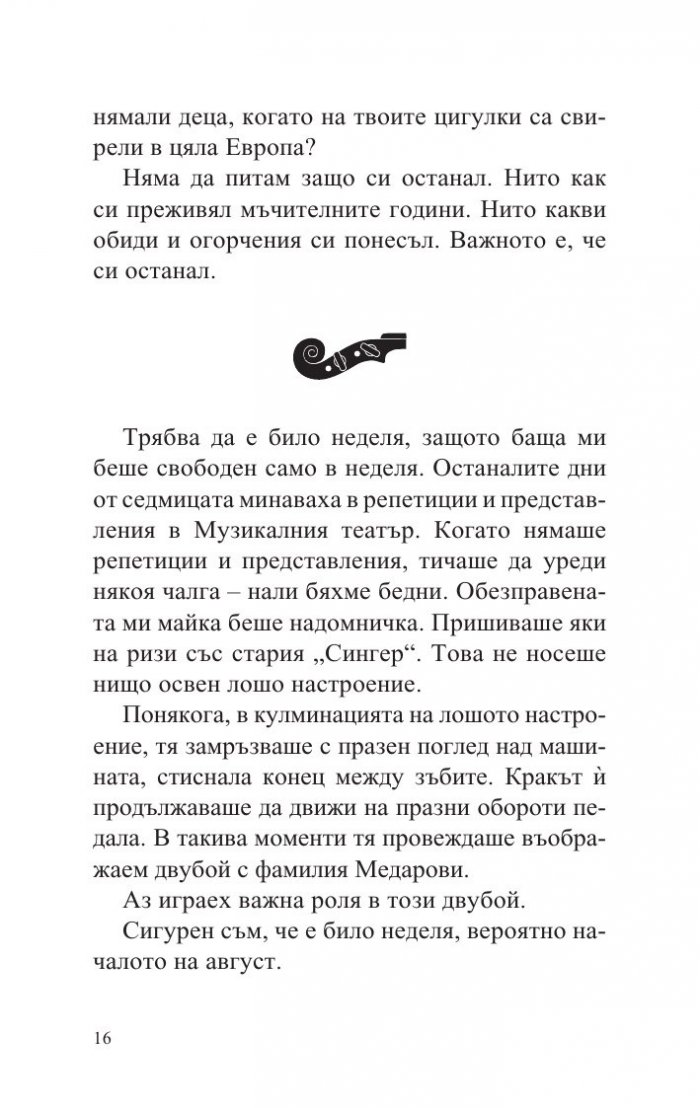 нямали деца, когато на твоите цигулки са свирели в цяла Европа?

Няма да питам защо си останал. Нито как си преживял мъчителните години. Нито какви обиди и огорчения си понесъл. Важното е, че си останал.

Трябва да е било неделя, защото баща ми беше свободен само в неделя. Останалите дни от седмицата минаваха в репетиции и представления в Музикалния театър. Когато нямаше репетиции и представления, тичаше да уреди някоя чалга – нали бяхме бедни. Обезправената ми майка беше надомничка. Пришиваше яки на ризи със стария „Сингер“. Това не носеше нищо освен лошо настроение.

Понякога, в кулминацията на лошото настроение, тя замръзваше с празен поглед над машината, стиснала конец между зъбите. Кракът ѝ продължаваше да движи на празни обороти педала. В такива моменти тя провеждаше въображаем двубой с фамилия Медарови.

Аз играех важна роля в този двубой.

Сигурен съм, че е било неделя, вероятно началото на август.

16